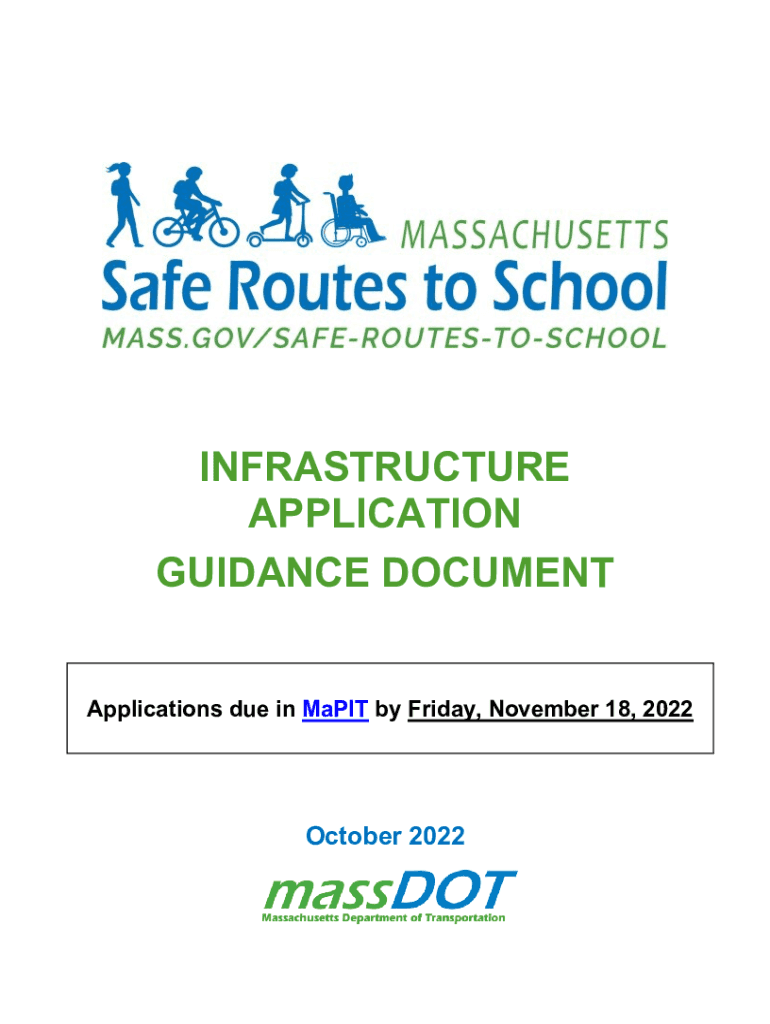 MASSACHUSETTS
Safe Routes to School
MASS.GOV/SAFE-ROUTES-TO-SCHOOL

INFRASTRUCTURE APPLICATION
GUIDANCE DOCUMENT

Applications due in MaPIT by Friday, November 18, 2022

October 2022

massDOT
Massachusetts Department of Transportation